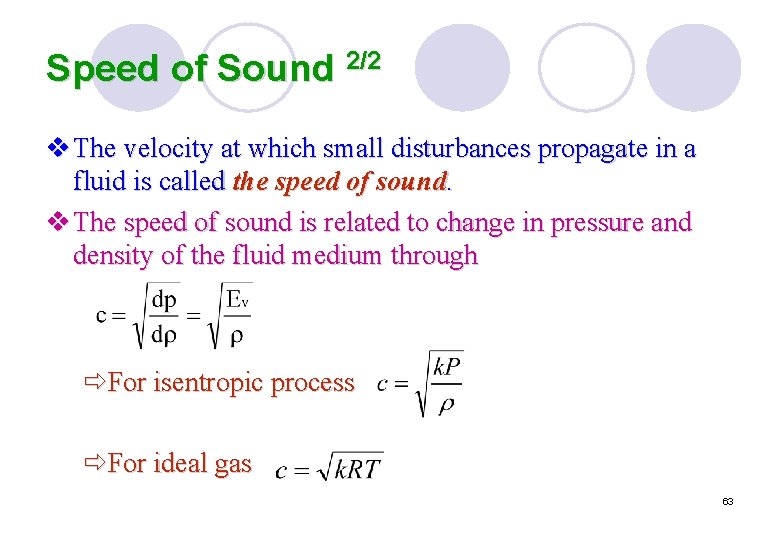 Speed of Sound $^{2/2}$

❖ The velocity at which small disturbances propagate in a fluid is called the speed of sound.

❖ The speed of sound is related to change in pressure and density of the fluid medium through

$c = \sqrt{\frac{dp}{d\rho}} = \sqrt{\frac{E_v}{\rho}}$

⇨ For isentropic process $c = \sqrt{\frac{kP}{\rho}}$

⇨ For ideal gas $c = \sqrt{kRT}$

63